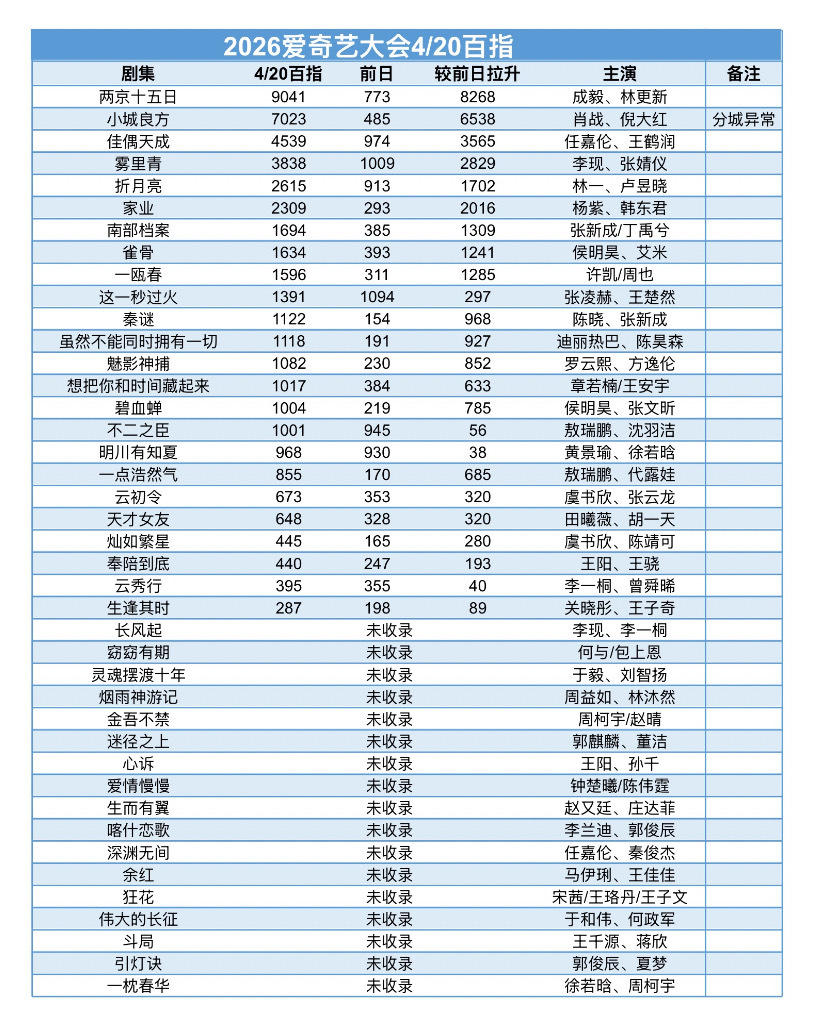 2026爱奇艺大会4/20百指

| 剧集 | 4/20百指 | 前日 | 较前日拉升 | 主演 | 备注 |
|---|---|---|---|---|---|
| 两京十五日 | 9041 | 773 | 8268 | 成毅、林更新 | |
| 小城良方 | 7023 | 485 | 6538 | 肖战、倪大红 | 分城异常 |
| 佳偶天成 | 4539 | 974 | 3565 | 任嘉伦、王鹤润 | |
| 雾里青 | 3838 | 1009 | 2829 | 李现、张婧仪 | |
| 折月亮 | 2615 | 913 | 1702 | 林一、卢昱晓 | |
| 家业 | 2309 | 293 | 2016 | 杨紫、韩东君 | |
| 南部档案 | 1694 | 385 | 1309 | 张新成/丁禹兮 | |
| 雀骨 | 1634 | 393 | 1241 | 侯明昊、艾米 | |
| 一瓯春 | 1596 | 311 | 1285 | 许凯/周也 | |
| 这一秒过火 | 1391 | 1094 | 297 | 张凌赫、王楚然 | |
| 秦谜 | 1122 | 154 | 968 | 陈晓、张新成 | |
| 虽然不能同时拥有一切 | 1118 | 191 | 927 | 迪丽热巴、陈昊森 | |
| 魅影神捕 | 1082 | 230 | 852 | 罗云熙、方逸伦 | |
| 想把你和时间藏起来 | 1017 | 384 | 633 | 章若楠/王安宇 | |
| 碧血蝉 | 1004 | 219 | 785 | 侯明昊、张文昕 | |
| 不二之臣 | 1001 | 945 | 56 | 敖瑞鹏、沈羽洁 | |
| 明川有知夏 | 968 | 930 | 38 | 黄景瑜、徐若晗 | |
| 一点浩然气 | 855 | 170 | 685 | 敖瑞鹏、代露娃 | |
| 云初令 | 673 | 353 | 320 | 虞书欣、张云龙 | |
| 天才女友 | 648 | 328 | 320 | 田曦薇、胡一天 | |
| 灿如繁星 | 445 | 165 | 280 | 虞书欣、陈靖可 | |
| 奉陪到底 | 440 | 247 | 193 | 王阳、王骁 | |
| 云秀行 | 395 | 355 | 40 | 李一桐、曾舜晞 | |
| 生逢其时 | 287 | 198 | 89 | 关晓彤、王子奇 | |
| 长风起 | | 未收录 | | 李现、李一桐 | |
| 窈窈有期 | | 未收录 | | 何与/包上恩 | |
| 灵魂摆渡十年 | | 未收录 | | 于毅、刘智扬 | |
| 烟雨神游记 | | 未收录 | | 周益如、林沐然 | |
| 金吾不禁 | | 未收录 | | 周柯宇/赵晴 | |
| 迷径之上 | | 未收录 | | 郭麒麟、董洁 | |
| 心诉 | | 未收录 | | 王阳、孙千 | |
| 爱情慢慢 | | 未收录 | | 钟楚曦/陈伟霆 | |
| 生而有翼 | | 未收录 | | 赵又廷、庄达菲 | |
| 喀什恋歌 | | 未收录 | | 李兰迪、郭俊辰 | |
| 深渊无间 | | 未收录 | | 任嘉伦、秦俊杰 | |
| 余红 | | 未收录 | | 马伊琍、王佳佳 | |
| 狂花 | | 未收录 | | 宋茜/王珞丹/王子文 | |
| 伟大的长征 | | 未收录 | | 于和伟、何政军 | |
| 斗局 | | 未收录 | | 王千源、蒋欣 | |
| 引灯诀 | | 未收录 | | 郭俊辰、夏梦 | |
| 一枕春华 | | 未收录 | | 徐若晗、周柯宇 | |